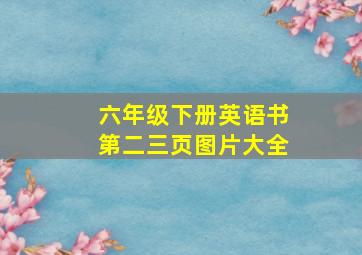 六年级下册英语书
第二三页图片大全